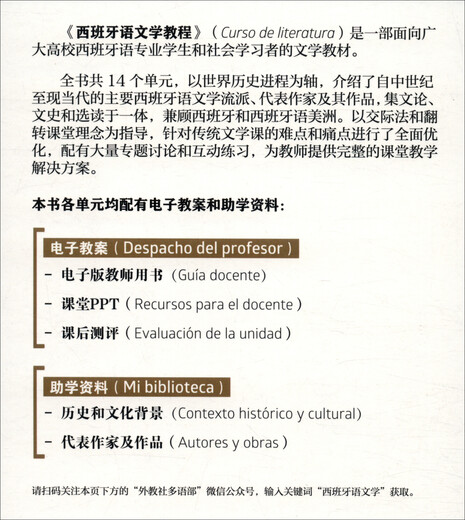 《西班牙语文学教程》（Curso de literatura）是一部面向广大高校西班牙语专业学生和社会学习者的文学教材。

全书共 14 个单元，以世界历史进程为轴，介绍了自中世纪至现当代的主要西班牙语文学流派、代表作家及其作品，集文论、文史和选读于一体，兼顾西班牙和西班牙语美洲。以交际法和翻转课堂理念为指导，针对传统文学课的难点和痛点进行了全面优化，配有大量专题讨论和互动练习，为教师提供完整的课堂教学解决方案。

本书各单元均配有电子教案和助学资料：

电子教案（Despacho del profesor）

- 电子版教师用书（Guía docente）

- 课堂PPT（Recursos para el docente）

- 课后测评（Evaluación de la unidad）

助学资料（Mi biblioteca）

- 历史和文化背景（Contexto histórico y cultural）

- 代表作家及作品（Autores y obras）

请扫码关注本页下方的“外教社多语部”微信公众号，输入关键词“西班牙语文学”获取。